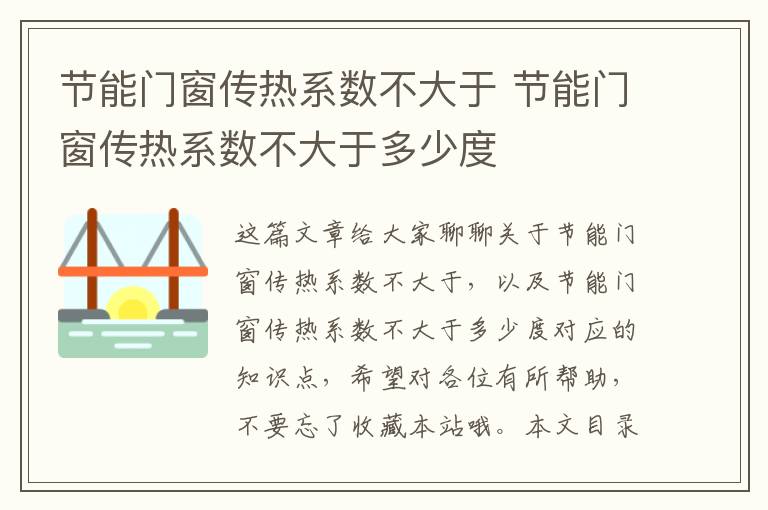 节能门窗传热系数不大于 节能门窗传热系数不大于多少度

这篇文章给大家聊聊关于节能门窗传热系数不大于，以及节能门窗传热系数不大于多少度对应的知识点，希望对各位有所帮助，不要忘了收藏本站哦。本文目录